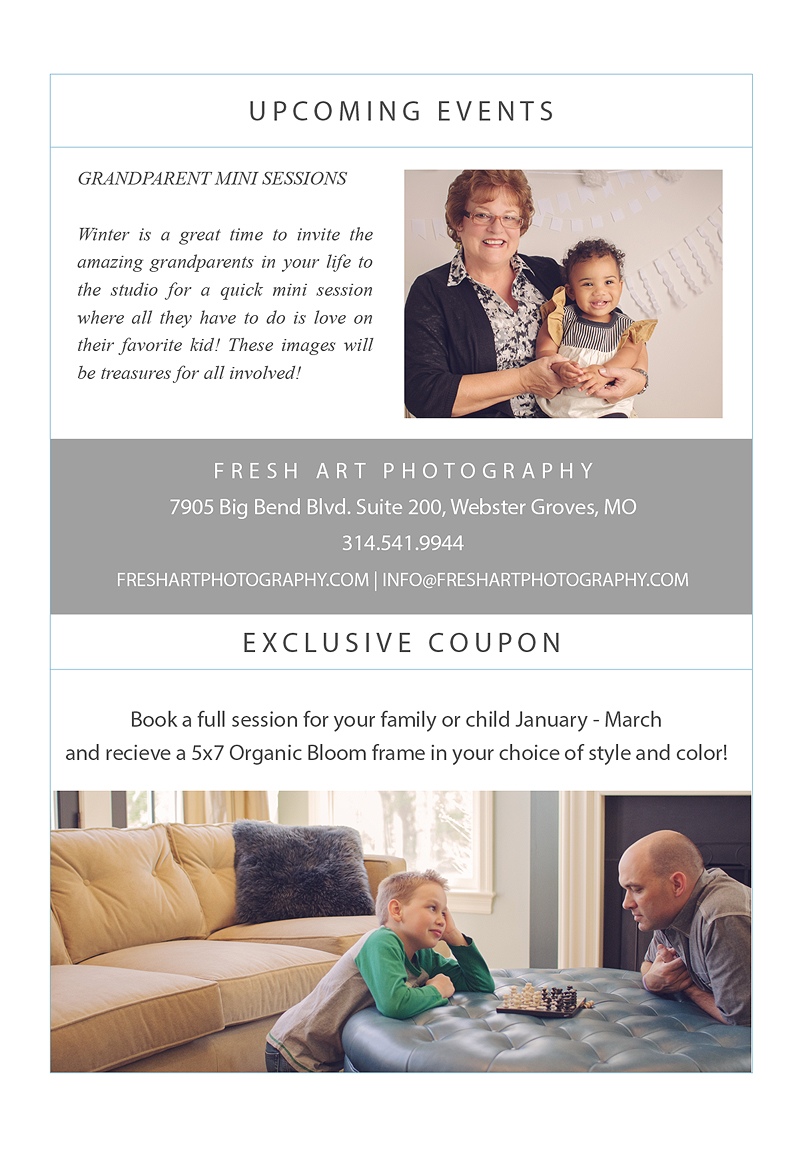 UPCOMING EVENTS

GRANDPARENT MINI SESSIONS

Winter is a great time to invite the amazing grandparents in your life to the studio for a quick mini session where all they have to do is love on their favorite kid! These images will be treasures for all involved!

FRESH ART PHOTOGRAPHY

7905 Big Bend Blvd. Suite 200, Webster Groves, MO

314.541.9944

FRESHARTPHOTOGRAPHY.COM | INFO@FRESHARTPHOTOGRAPHY.COM

EXCLUSIVE COUPON

Book a full session for your family or child January - March and recieve a 5x7 Organic Bloom frame in your choice of style and color!